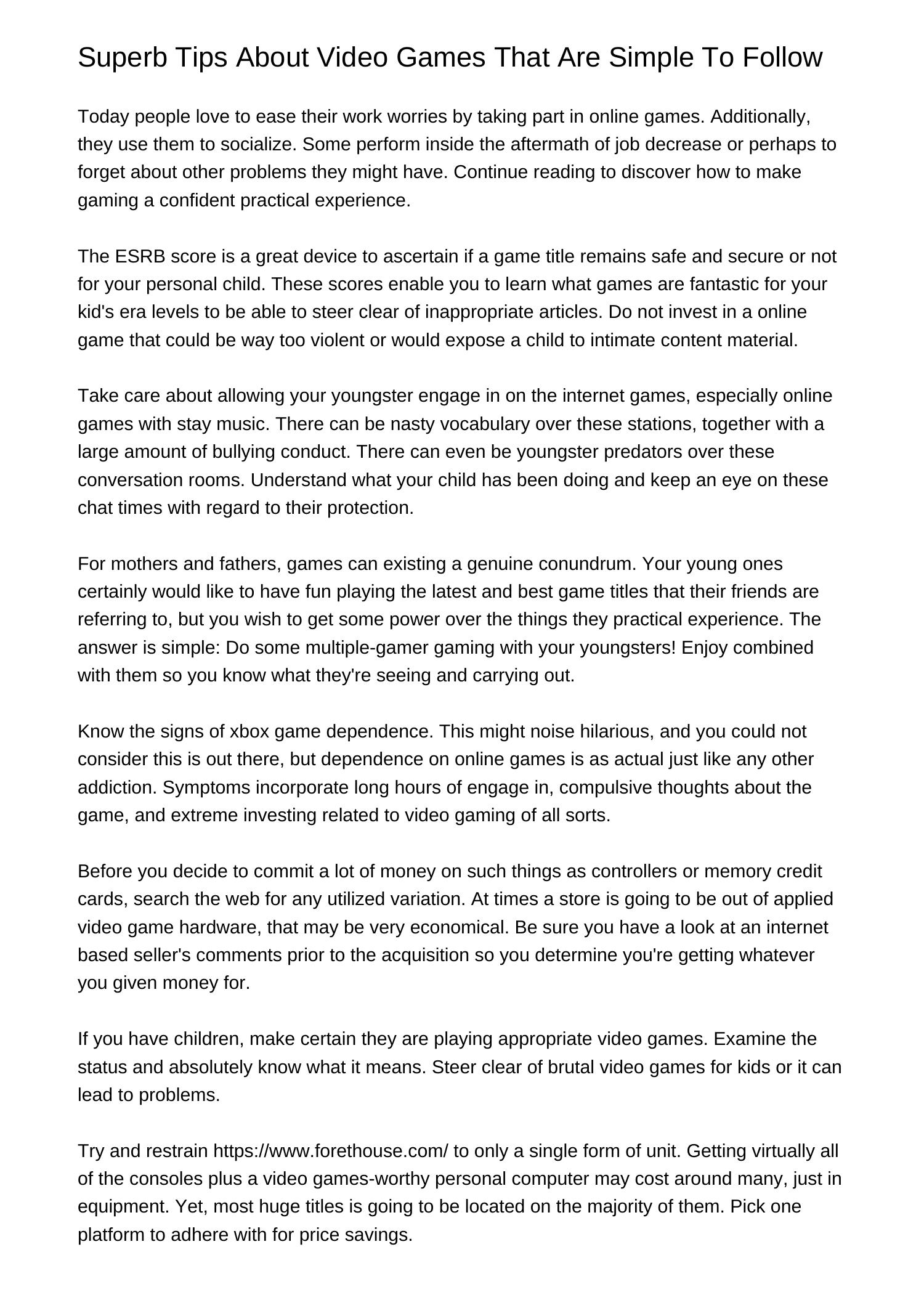 Superb Tips About Video Games That Are Simple To Follow

Today people love to ease their work worries by taking part in online games. Additionally, they use them to socialize. Some perform inside the aftermath of job decrease or perhaps to forget about other problems they might have. Continue reading to discover how to make gaming a confident practical experience.

The ESRB score is a great device to ascertain if a game title remains safe and secure or not for your personal child. These scores enable you to learn what games are fantastic for your kid's era levels to be able to steer clear of inappropriate articles. Do not invest in a online game that could be way too violent or would expose a child to intimate content material.

Take care about allowing your youngster engage in on the internet games, especially online games with stay music. There can be nasty vocabulary over these stations, together with a large amount of bullying conduct. There can even be youngster predators over these conversation rooms. Understand what your child has been doing and keep an eye on these chat times with regard to their protection.

For mothers and fathers, games can existing a genuine conundrum. Your young ones certainly would like to have fun playing the latest and best game titles that their friends are referring to, but you wish to get some power over the things they practical experience. The answer is simple: Do some multiple-gamer gaming with your youngsters! Enjoy combined with them so you know what they're seeing and carrying out.

Know the signs of xbox game dependence. This might noise hilarious, and you could not consider this is out there, but dependence on online games is as actual just like any other addiction. Symptoms incorporate long hours of engage in, compulsive thoughts about the game, and extreme investing related to video gaming of all sorts.

Before you decide to commit a lot of money on such things as controllers or memory credit cards, search the web for any utilized variation. At times a store is going to be out of applied video game hardware, that may be very economical. Be sure you have a look at an internet based seller's comments prior to the acquisition so you determine you're getting whatever you given money for.

If you have children, make certain they are playing appropriate video games. Examine the status and absolutely know what it means. Steer clear of brutal video games for kids or it can lead to problems.

Try and restrain https://www.forethouse.com/ to only a single form of unit. Getting virtually all of the consoles plus a video games-worthy personal computer may cost around many, just in equipment. Yet, most huge titles is going to be located on the majority of them. Pick one platform to adhere with for price savings.